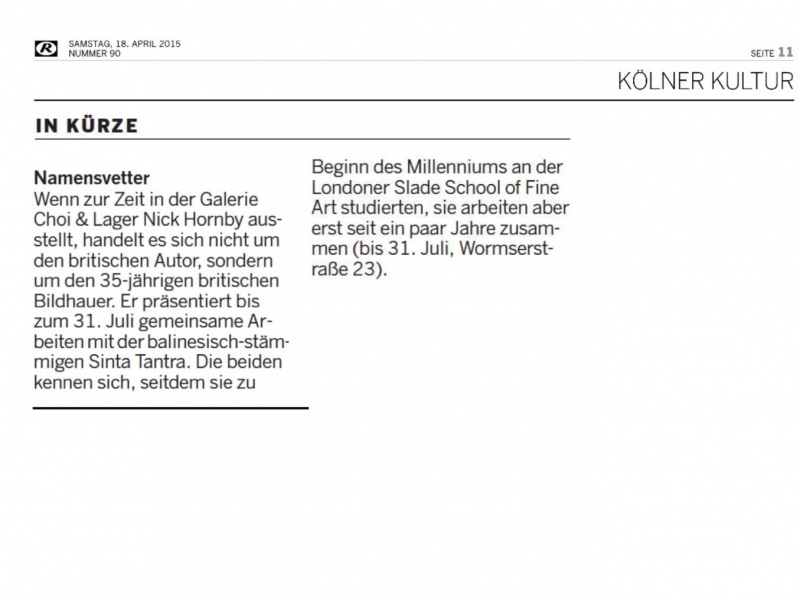 R

SAMSTAG, 18. APRIL 2015
NUMMER 90

SEITE 11

KÖLNER KULTUR

IN KÜRZE

Namensvetter
Wenn zur Zeit in der Galerie Choi & Lager Nick Hornby ausstellt, handelt es sich nicht um den britischen Autor, sondern um den 35-jährigen britischen Bildhauer. Er präsentiert bis zum 31. Juli gemeinsame Arbeiten mit der balinesisch-stämmigen Sinta Tantra. Die beiden kennen sich, seitdem sie zu Beginn des Millenniums an der Londoner Slade School of Fine Art studierten, sie arbeiten aber erst seit ein paar Jahre zusammen (bis 31. Juli, Wormserstraße 23).